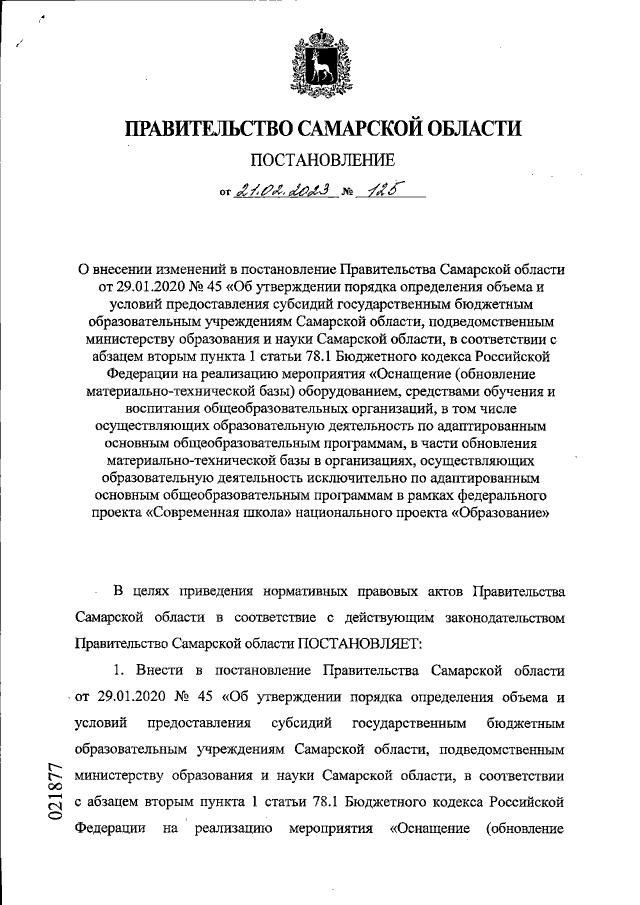 ПРАВИТЕЛЬСТВО САМАРСКОЙ ОБЛАСТИ

ПОСТАНОВЛЕНИЕ

от 21.02.2023 № 125

О внесении изменений в постановление Правительства Самарской области от 29.01.2020 № 45 «Об утверждении порядка определения объема и условий предоставления субсидий государственным бюджетным образовательным учреждениям Самарской области, подведомственным министерству образования и науки Самарской области, в соответствии с абзацем вторым пункта 1 статьи 78.1 Бюджетного кодекса Российской Федерации на реализацию мероприятия «Оснащение (обновление материально-технической базы) оборудованием, средствами обучения и воспитания общеобразовательных организаций, в том числе осуществляющих образовательную деятельность по адаптированным основным общеобразовательным программам, в части обновления материально-технической базы в организациях, осуществляющих образовательную деятельность исключительно по адаптированным основным общеобразовательным программам в рамках федерального проекта «Современная школа» национального проекта «Образование»

В целях приведения нормативных правовых актов Правительства Самарской области в соответствие с действующим законодательством Правительство Самарской области ПОСТАНОВЛЯЕТ:

1. Внести в постановление Правительства Самарской области от 29.01.2020 № 45 «Об утверждении порядка определения объема и условий предоставления субсидий государственным бюджетным образовательным учреждениям Самарской области, подведомственным министерству образования и науки Самарской области, в соответствии с абзацем вторым пункта 1 статьи 78.1 Бюджетного кодекса Российской Федерации на реализацию мероприятия «Оснащение (обновление

021877